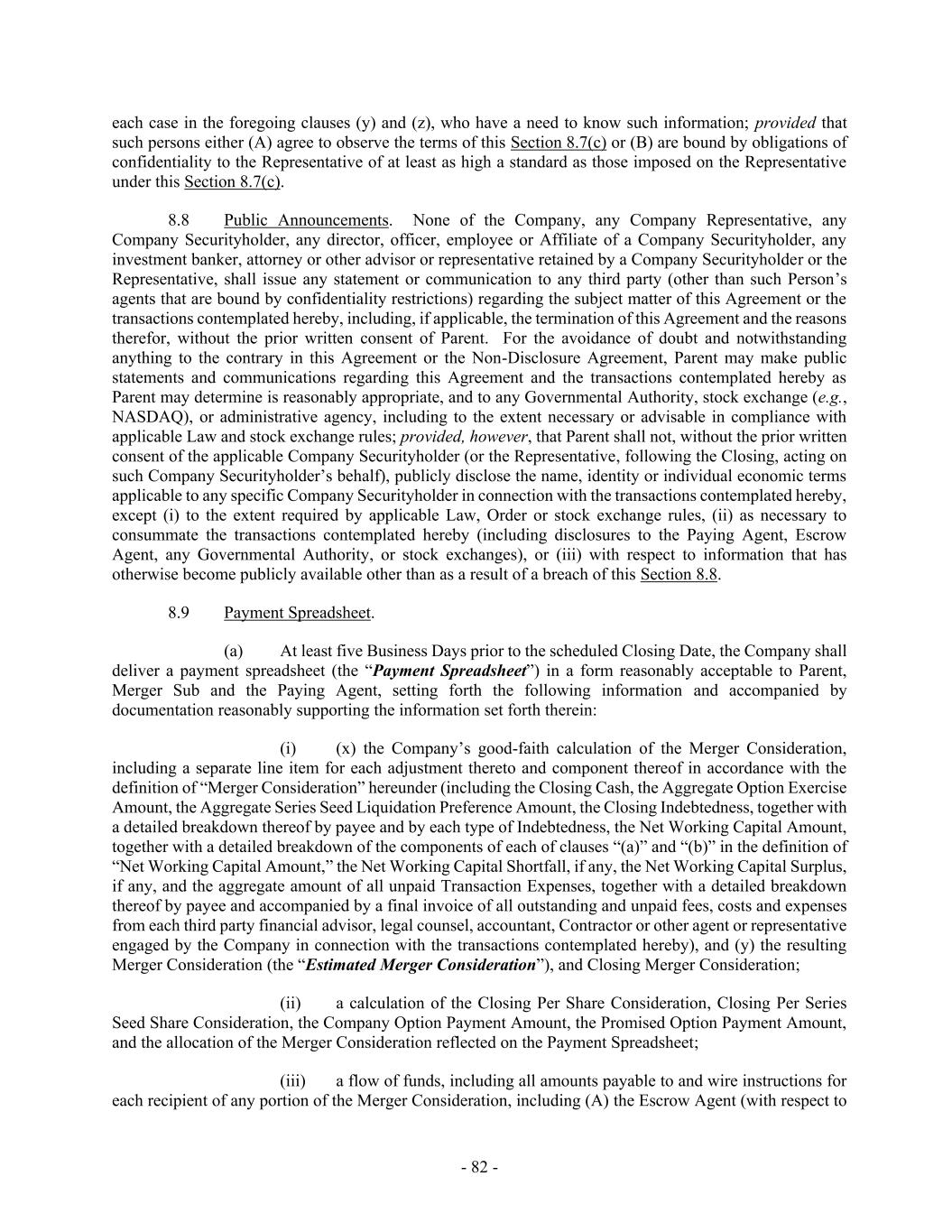 each case in the foregoing clauses (y) and (z), who have a need to know such information; provided that such persons either (A) agree to observe the terms of this Section 8.7(c) or (B) are bound by obligations of confidentiality to the Representative of at least as high a standard as those imposed on the Representative under this Section 8.7(c).

8.8 Public Announcements. None of the Company, any Company Representative, any Company Securityholder, any director, officer, employee or Affiliate of a Company Securityholder, any investment banker, attorney or other advisor or representative retained by a Company Securityholder or the Representative, shall issue any statement or communication to any third party (other than such Person's agents that are bound by confidentiality restrictions) regarding the subject matter of this Agreement or the transactions contemplated hereby, including, if applicable, the termination of this Agreement and the reasons therefor, without the prior written consent of Parent. For the avoidance of doubt and notwithstanding anything to the contrary in this Agreement or the Non-Disclosure Agreement, Parent may make public statements and communications regarding this Agreement and the transactions contemplated hereby as Parent may determine is reasonably appropriate, and to any Governmental Authority, stock exchange (e.g., NASDAQ), or administrative agency, including to the extent necessary or advisable in compliance with applicable Law and stock exchange rules; provided, however, that Parent shall not, without the prior written consent of the applicable Company Securityholder (or the Representative, following the Closing, acting on such Company Securityholder's behalf), publicly disclose the name, identity or individual economic terms applicable to any specific Company Securityholder in connection with the transactions contemplated hereby, except (i) to the extent required by applicable Law, Order or stock exchange rules, (ii) as necessary to consummate the transactions contemplated hereby (including disclosures to the Paying Agent, Escrow Agent, any Governmental Authority, or stock exchanges), or (iii) with respect to information that has otherwise become publicly available other than as a result of a breach of this Section 8.8.

8.9 Payment Spreadsheet.

(a) At least five Business Days prior to the scheduled Closing Date, the Company shall deliver a payment spreadsheet (the "Payment Spreadsheet") in a form reasonably acceptable to Parent, Merger Sub and the Paying Agent, setting forth the following information and accompanied by documentation reasonably supporting the information set forth therein:

(i) (x) the Company's good-faith calculation of the Merger Consideration, including a separate line item for each adjustment thereto and component thereof in accordance with the definition of "Merger Consideration" hereunder (including the Closing Cash, the Aggregate Option Exercise Amount, the Aggregate Series Seed Liquidation Preference Amount, the Closing Indebtedness, together with a detailed breakdown thereof by payee and by each type of Indebtedness, the Net Working Capital Amount, together with a detailed breakdown of the components of each of clauses "(a)" and "(b)" in the definition of "Net Working Capital Amount," the Net Working Capital Shortfall, if any, the Net Working Capital Surplus, if any, and the aggregate amount of all unpaid Transaction Expenses, together with a detailed breakdown thereof by payee and accompanied by a final invoice of all outstanding and unpaid fees, costs and expenses from each third party financial advisor, legal counsel, accountant, Contractor or other agent or representative engaged by the Company in connection with the transactions contemplated hereby), and (y) the resulting Merger Consideration (the "Estimated Merger Consideration"), and Closing Merger Consideration;

(ii) a calculation of the Closing Per Share Consideration, Closing Per Series Seed Share Consideration, the Company Option Payment Amount, the Promised Option Payment Amount, and the allocation of the Merger Consideration reflected on the Payment Spreadsheet;

(iii) a flow of funds, including all amounts payable to and wire instructions for each recipient of any portion of the Merger Consideration, including (A) the Escrow Agent (with respect to

- 82 -